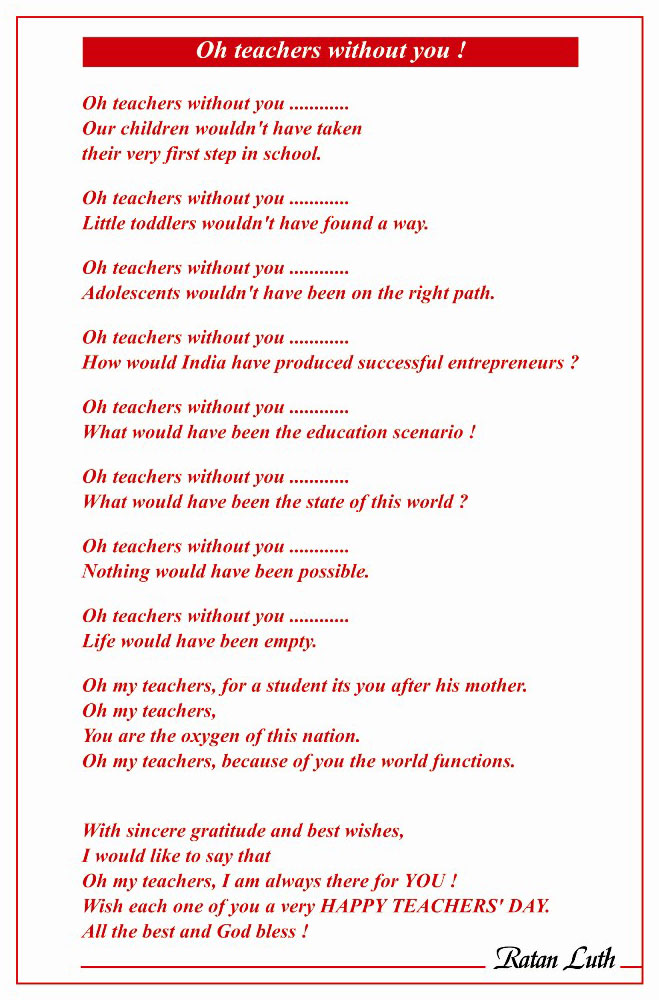 Oh teachers without you !

Oh teachers without you ............
Our children wouldn't have taken
their very first step in school.

Oh teachers without you ............
Little toddlers wouldn't have found a way.

Oh teachers without you ............
Adolescents wouldn't have been on the right path.

Oh teachers without you ............
How would India have produced successful entrepreneurs ?

Oh teachers without you ............
What would have been the education scenario !

Oh teachers without you ............
What would have been the state of this world ?

Oh teachers without you ............
Nothing would have been possible.

Oh teachers without you ............
Life would have been empty.

Oh my teachers, for a student its you after his mother.
Oh my teachers,
You are the oxygen of this nation.
Oh my teachers, because of you the world functions.

With sincere gratitude and best wishes,
I would like to say that
Oh my teachers, I am always there for YOU !
Wish each one of you a very HAPPY TEACHERS' DAY.
All the best and God bless !

Ratan Luth